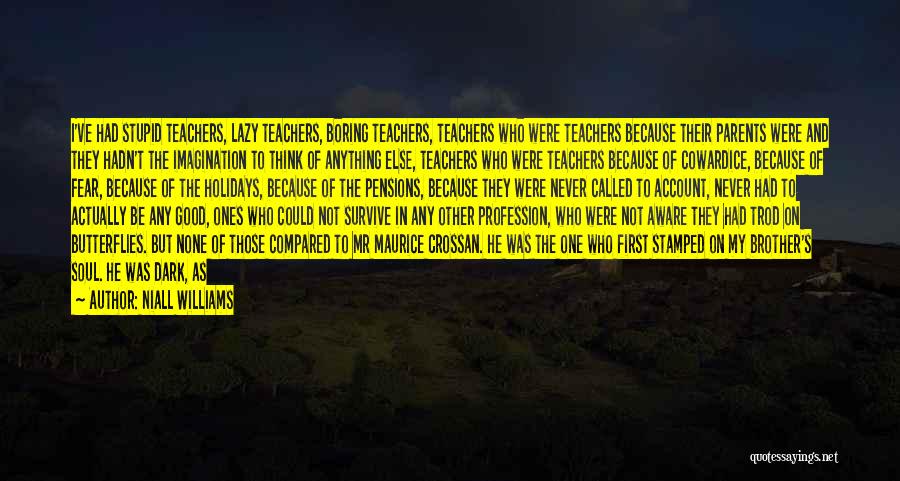 I'VE HAD STUPID TEACHERS, LAZY TEACHERS, BORING TEACHERS, TEACHERS WHO WERE TEACHERS BECAUSE THEIR PARENTS WERE AND THEY HADN'T THE IMAGINATION TO THINK OF ANYTHING ELSE, TEACHERS WHO WERE TEACHERS BECAUSE OF COWARDICE, BECAUSE OF FEAR, BECAUSE OF THE HOLIDAYS, BECAUSE OF THE PENSIONS, BECAUSE THEY WERE NEVER CALLED TO ACCOUNT, NEVER HAD TO ACTUALLY BE ANY GOOD, ONES WHO COULD NOT SURVIVE IN ANY OTHER PROFESSION, WHO WERE NOT AWARE THEY HAD TROD ON BUTTERFLIES. BUT NONE OF THOSE COMPARED TO MR MAURICE CROSSAN. HE WAS THE ONE WHO FIRST STAMPED ON MY BROTHER'S SOUL. HE WAS DARK, AS

— AUTHOR: NIALL WILLIAMS

quotessayings.net